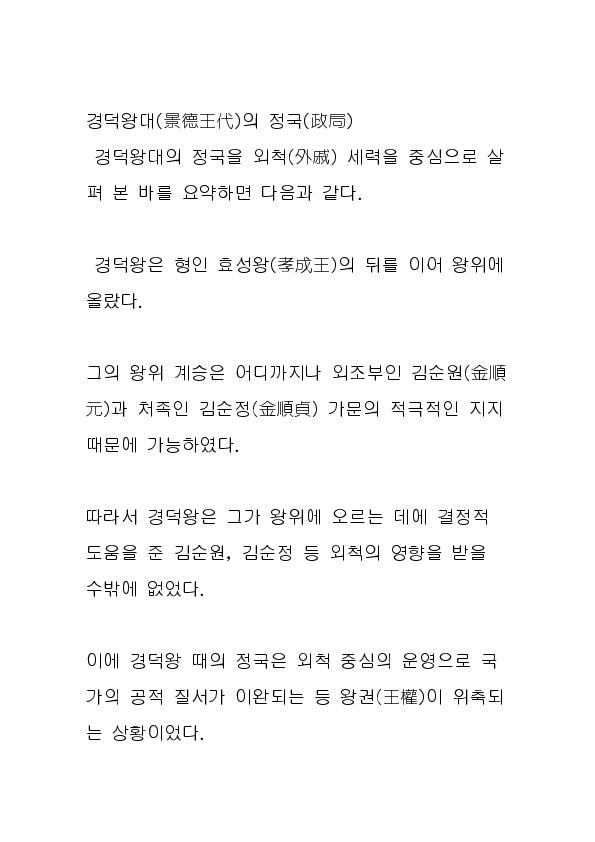 경덕왕대(景德王代)의 정국(政局)

경덕왕대의 정국을 외척(外戚) 세력을 중심으로 살펴 본 바를 요약하면 다음과 같다.

경덕왕은 형인 효성왕(孝成王)의 뒤를 이어 왕위에 올랐다.

그의 왕위 계승은 어디까지나 외조부인 김순원(金順元)과 처족인 김순정(金順貞) 가문의 적극적인 지지 때문에 가능하였다.

따라서 경덕왕은 그가 왕위에 오르는 데에 결정적 도움을 준 김순원, 김순정 등 외척의 영향을 받을 수밖에 없었다.

이에 경덕왕 때의 정국은 외척 중심의 운영으로 국가의 공적 질서가 이완되는 등 왕권(王權)이 위축되는 상황이었다.